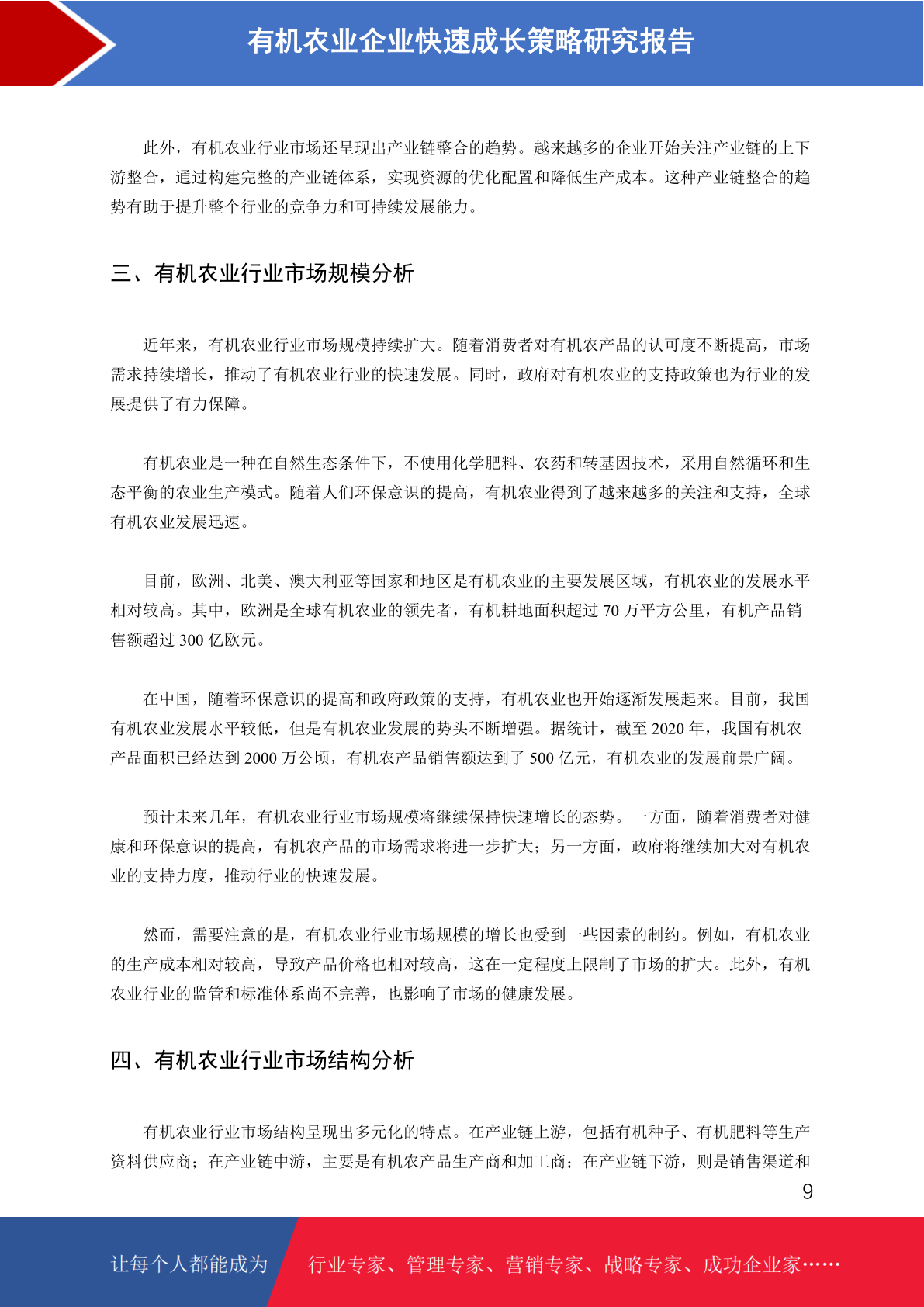 有机农业企业快速成长策略研究报告

此外，有机农业行业市场还呈现出产业链整合的趋势。越来越多的企业开始关注产业链的上下游整合，通过构建完整的产业链体系，实现资源的优化配置和降低生产成本。这种产业链整合的趋势有助于提升整个行业的竞争力和可持续发展能力。

三、有机农业行业市场规模分析

近年来，有机农业行业市场规模持续扩大。随着消费者对有机农产品的认可度不断提高，市场需求持续增长，推动了有机农业行业的快速发展。同时，政府对有机农业的支持政策也为行业的发展提供了有力保障。

有机农业是一种在自然生态条件下，不使用化学肥料、农药和转基因技术，采用自然循环和生态平衡的农业生产模式。随着人们环保意识的提高，有机农业得到了越来越多的关注和支持，全球有机农业发展迅速。

目前，欧洲、北美、澳大利亚等国家和地区是有机农业的主要发展区域，有机农业的发展水平相对较高。其中，欧洲是全球有机农业的领先者，有机耕地面积超过 70 万平方公里，有机产品销售额超过 300 亿欧元。

在中国，随着环保意识的提高和政府政策的支持，有机农业也开始逐渐发展起来。目前，我国有机农业发展水平较低，但是有机农业发展的势头不断增强。据统计，截至 2020 年，我国有机农产品面积已经达到 2000 万公顷，有机农产品销售额达到了 500 亿元，有机农业的发展前景广阔。

预计未来几年，有机农业行业市场规模将继续保持快速增长的态势。一方面，随着消费者对健康和环保意识的提高，有机农产品的市场需求将进一步扩大；另一方面，政府将继续加大对有机农业的支持力度，推动行业的快速发展。

然而，需要注意的是，有机农业行业市场规模的增长也受到一些因素的制约。例如，有机农业的生产成本相对较高，导致产品价格也相对较高，这在一定程度上限制了市场的扩大。此外，有机农业行业的监管和标准体系尚不完善，也影响了市场的健康发展。

四、有机农业行业市场结构分析

有机农业行业市场结构呈现出多元化的特点。在产业链上游，包括有机种子、有机肥料等生产资料供应商；在产业链中游，主要是有机农产品生产商和加工商；在产业链下游，则是销售渠道和

9

让每个人都能成为 行业专家、管理专家、营销专家、战略专家、成功企业家……